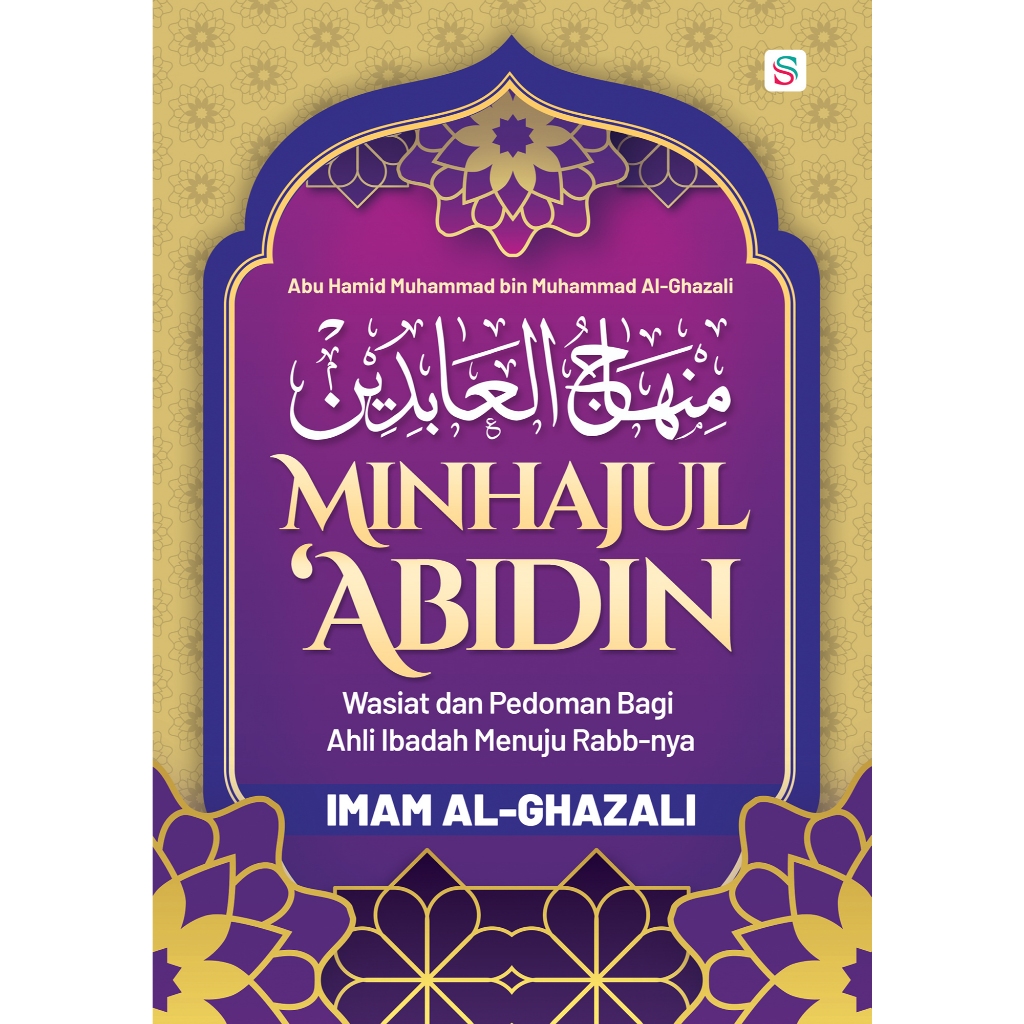 S

Abu Hamid Muhammad bin Muhammad Al-Ghazali

مِنْهَاجُ الْعَابِدِيْنَ

MINHAJUL 'ABIDIN

Wasiat dan Pedoman Bagi Ahli Ibadah Menuju Rabb-nya

IMAM AL-GHAZALI